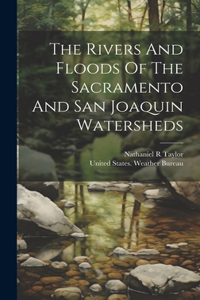 The Rivers And Floods Of The Sacramento And San Joaquin Watersheds

Nathaniel R Taylor
United States. Weather Bureau